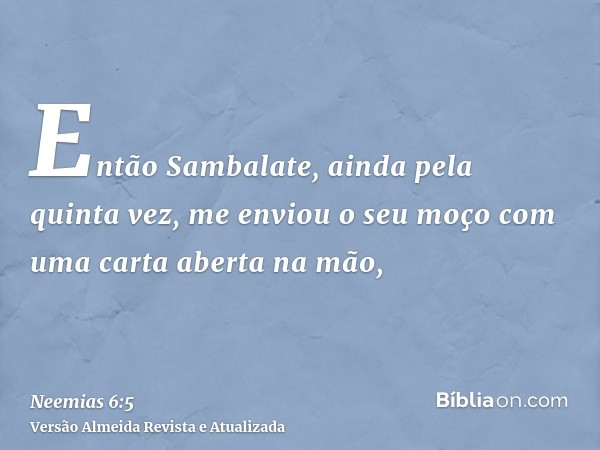 Então Sambalate, ainda pela quinta vez, me enviou o seu moço com uma carta aberta na mão,

Neemias 6:5
Versão Almeida Revista e Atualizada

Bíbliaon.com